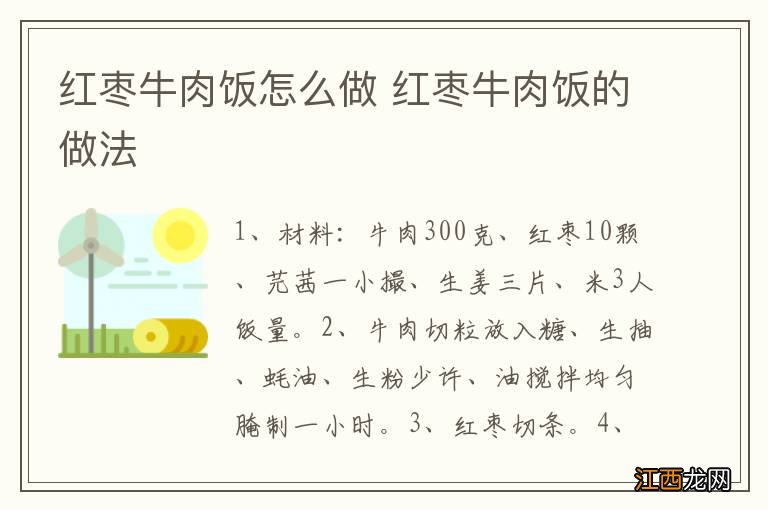 红枣牛肉饭怎么做 红枣牛肉饭的做法

1、材料：牛肉300克、红枣10颗、芫茜一小撮、生姜三片、米3人饭量。2、牛肉切粒放入糖、生抽、蚝油、生粉少许、油搅拌均匀腌制一小时。3、红枣切条。4、

江西龙网